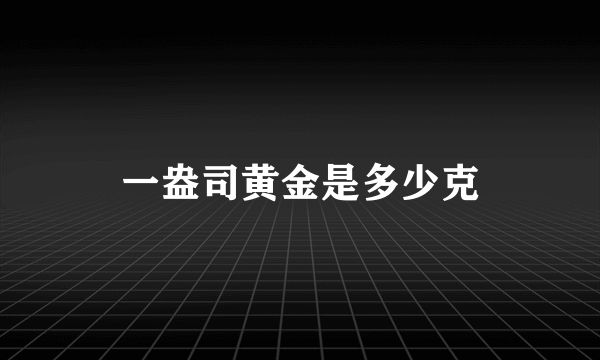 一盎司黄金是多少克